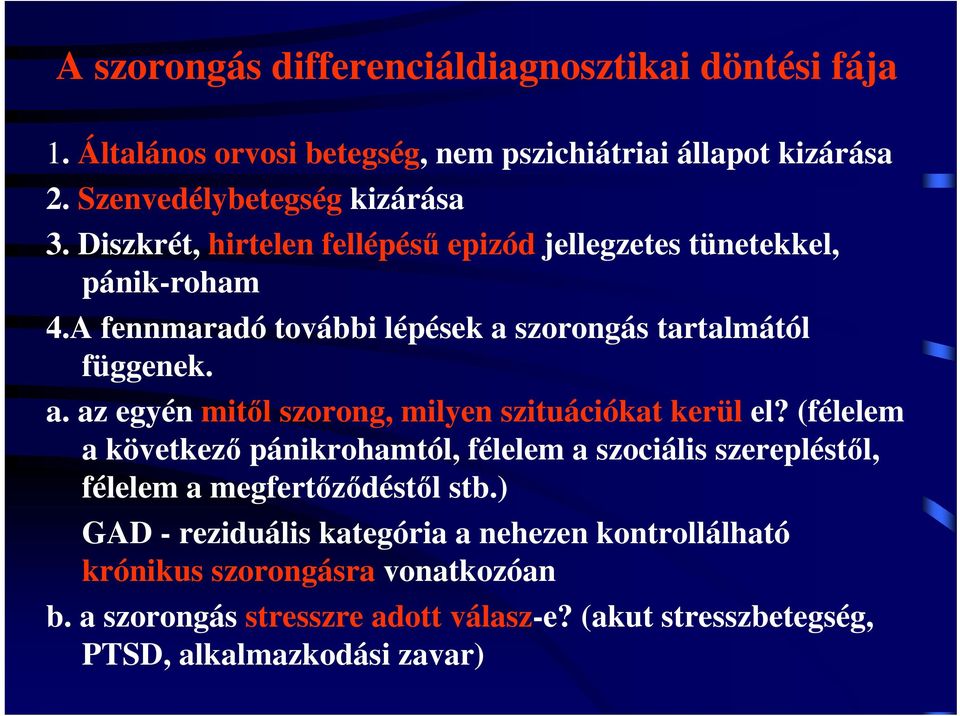 A szorongás differenciáldiagnosztikai döntési fája

1. Általános orvosi betegség, nem pszichiátriai állapot kizárása
2. Szenvedélybetegség kizárása
3. Diszkrét, hirtelen fellépésű epizód jellegzetes tünetekkel, pánik-roham
4.A fennmaradó további lépések a szorongás tartalmától függenek.
a. az egyén mitől szorong, milyen szituációkat kerül el? (félelem a következő pánikrohamtól, félelem a szociális szerepléstől, félelem a megfertőződéstől stb.)
GAD - reziduális kategória a nehezen kontrollálható krónikus szorongásra vonatkozóan
b. a szorongás stresszre adott válasz-e? (akut stresszbetegség, PTSD, alkalmazkodási zavar)